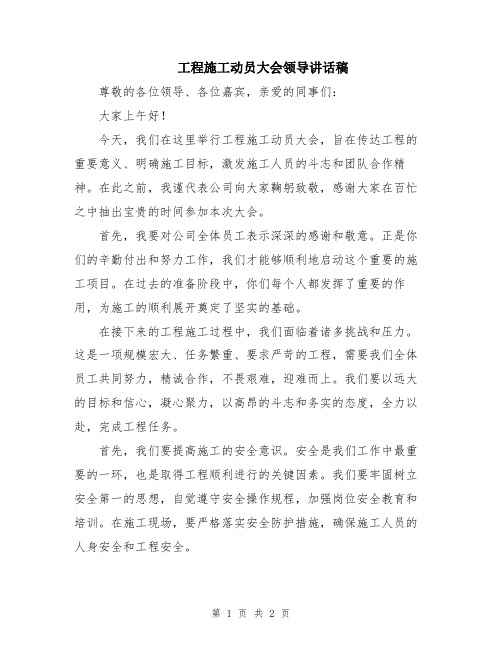 工程施工动员大会领导讲话稿

尊敬的各位领导、各位嘉宾，亲爱的同事们：

大家上午好！

今天，我们在这里举行工程施工动员大会，旨在传达工程的重要意义、明确施工目标，激发施工人员的斗志和团队合作精神。在此之前，我谨代表公司向大家鞠躬致敬，感谢大家在百忙之中抽出宝贵的时间参加本次大会。

首先，我要对公司全体员工表示深深的感谢和敬意。正是你们的辛勤付出和努力工作，我们才能够顺利地启动这个重要的施工项目。在过去的准备阶段中，你们每个人都发挥了重要的作用，为施工的顺利展开奠定了坚实的基础。

在接下来的工程施工过程中，我们面临着诸多挑战和压力。这是一项规模宏大、任务繁重、要求严苛的工程，需要我们全体员工共同努力，精诚合作，不畏艰难，迎难而上。我们要以远大的目标和信心，凝心聚力，以高昂的斗志和务实的态度，全力以赴，完成工程任务。

首先，我们要提高施工的安全意识。安全是我们工作中最重要的一环，也是取得工程顺利进行的关键因素。我们要牢固树立安全第一的思想，自觉遵守安全操作规程，加强岗位安全教育和培训。在施工现场，要严格落实安全防护措施，确保施工人员的人身安全和工程安全。

第 1 页 共 2 页